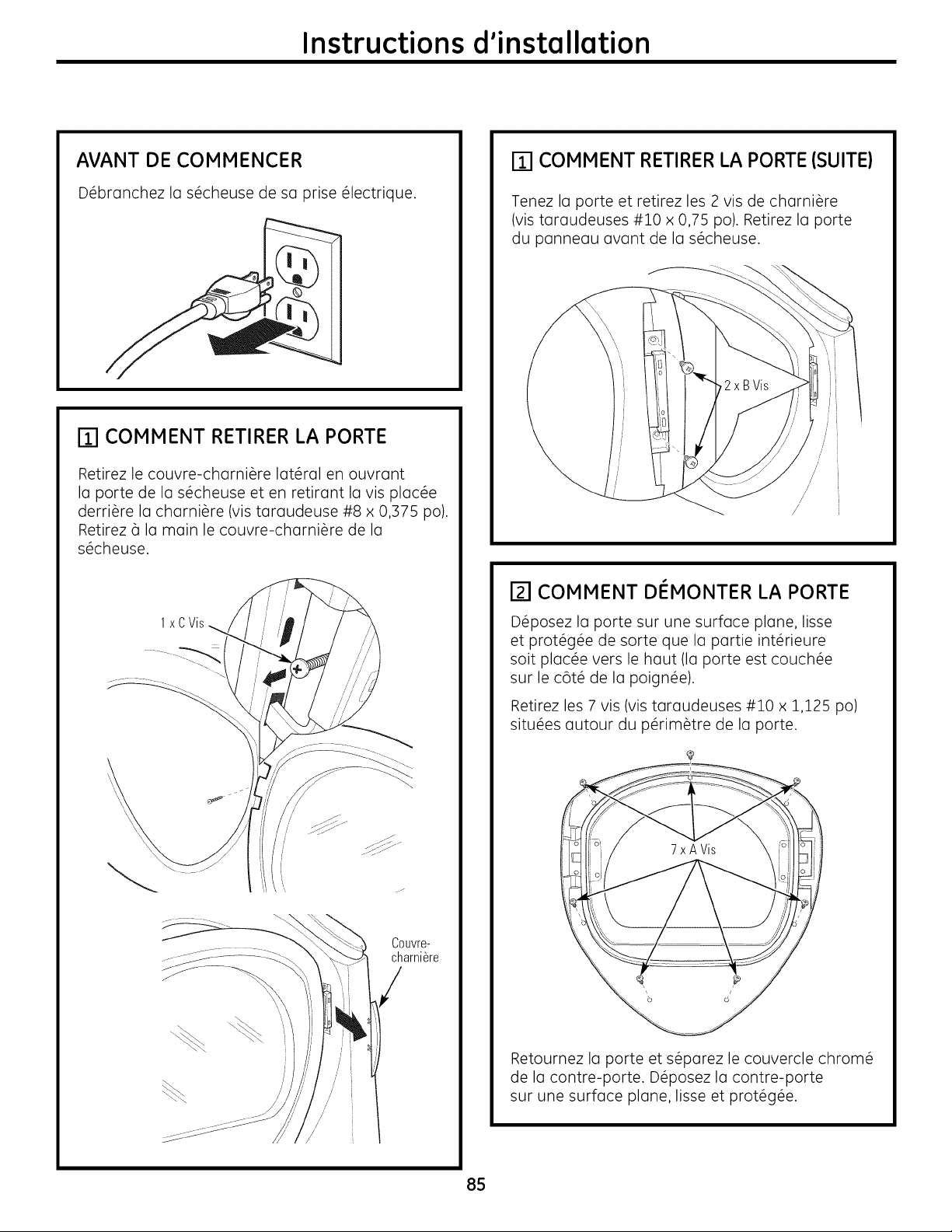 Instructions d'installation

AVANT DE COMMENCER

Débranchez la sécheuse de sa prise électrique.

1 COMMENT RETIRER LA PORTE

Retirez le couvre-charnière latéral en ouvrant la porte de la sécheuse et en retirant la vis placée derrière la charnière (vis taraudeuse #8 x 0,375 po). Retirez à la main le couvre-charnière de la sécheuse.

1 x C Vis

Couvre-charnière

1 COMMENT RETIRER LA PORTE (SUITE)

Tenez la porte et retirez les 2 vis de charnière (vis taraudeuses #10 x 0,75 po). Retirez la porte du panneau avant de la sécheuse.

2 x B Vis

2 COMMENT DÉMONTER LA PORTE

Déposez la porte sur une surface plane, lisse et protégée de sorte que la partie intérieure soit placée vers le haut (la porte est couchée sur le côté de la poignée).

Retirez les 7 vis (vis taraudeuses #10 x 1,125 po) situées autour du périmètre de la porte.

7 x A Vis

Retournez la porte et séparez le couvercle chromé de la contre-porte. Déposez la contre-porte sur une surface plane, lisse et protégée.

85